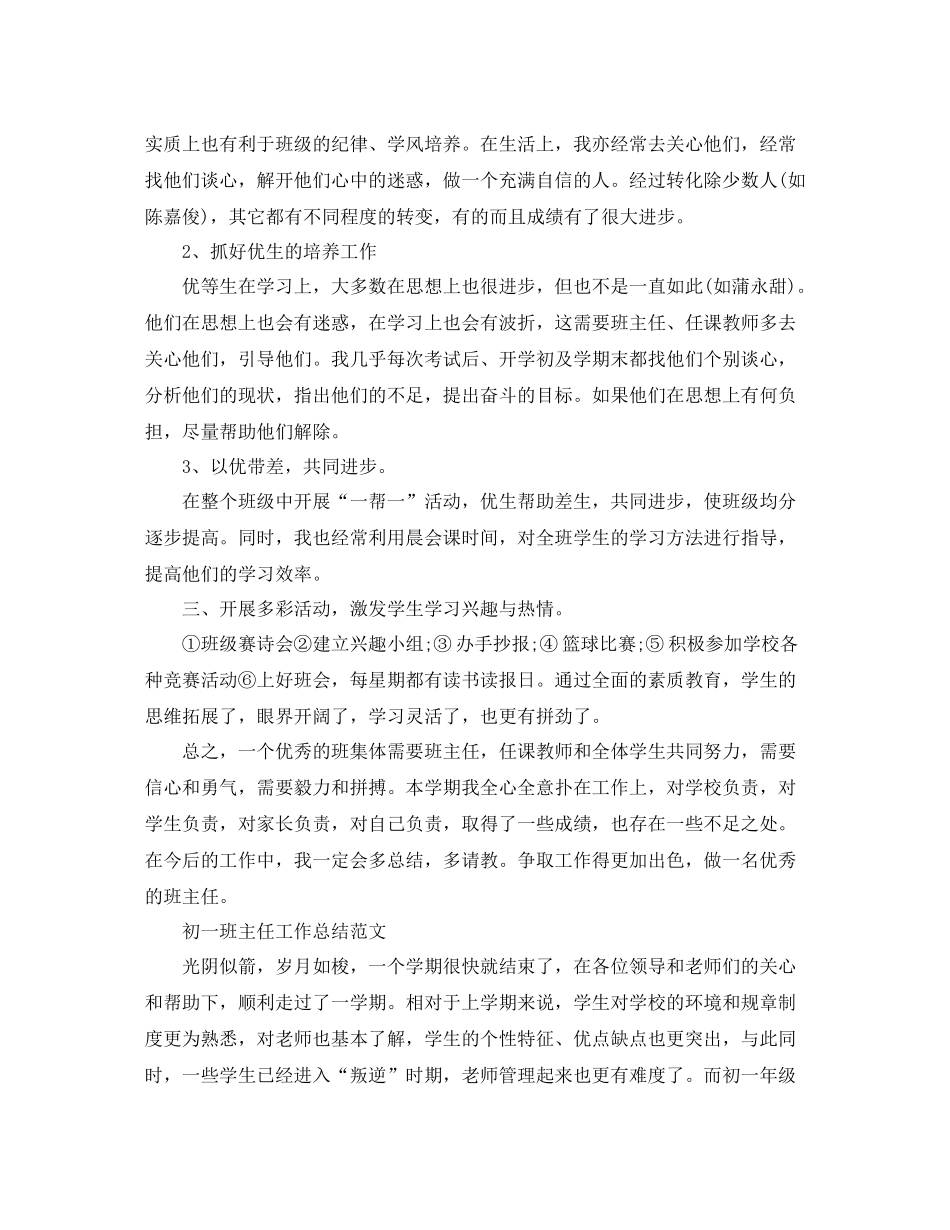 实质上也有利于班级的纪律、学风培养。在生活上，我亦经常去关心他们，经常找他们谈心，解开他们心中的迷惑，做一个充满自信的人。经过转化除少数人(如陈嘉俊)，其它都有不同程度的转变，有的而且成绩有了很大进步。

2、抓好优生的培养工作

优等生在学习上，大多数在思想上也很进步，但也不是一直如此(如蒲永甜)。他们在思想上也会有迷惑，在学习上也会有波折，这需要班主任、任课教师多去关心他们，引导他们。我几乎每次考试后、开学初及学期末都找他们个别谈心，分析他们的现状，指出他们的不足，提出奋斗的目标。如果他们在思想上有何负担，尽量帮助他们解除。

3、以优带差，共同进步。

在整个班级中开展“一帮一”活动，优生帮助差生，共同进步，使班级均分逐步提高。同时，我也经常利用晨会课时间，对全班学生的学习方法进行指导，提高他们的学习效率。

三、开展多彩活动，激发学生学习兴趣与热情。

①班级赛诗会②建立兴趣小组;③ 办手抄报;④ 篮球比赛;⑤ 积极参加学校各种竞赛活动⑥上好班会，每星期都有读书读报日。通过全面的素质教育，学生的思维拓展了，眼界开阔了，学习灵活了，也更有拼劲了。

总之，一个优秀的班集体需要班主任，任课教师和全体学生共同努力，需要信心和勇气，需要毅力和拼搏。本学期我全心全意扑在工作上，对学校负责，对学生负责，对家长负责，对自己负责，取得了一些成绩，也存在一些不足之处。在今后的工作中，我一定会多总结，多请教。争取工作得更加出色，做一名优秀的班主任。

初一班主任工作总结范文

光阴似箭，岁月如梭，一个学期很快就结束了，在各位领导和老师们的关心和帮助下，顺利走过了一学期。相对于上学期来说，学生对学校的环境和规章制度更为熟悉，对老师也基本了解，学生的个性特征、优点缺点也更突出，与此同时，一些学生已经进入“叛逆”时期，老师管理起来也更有难度了。而初一年级